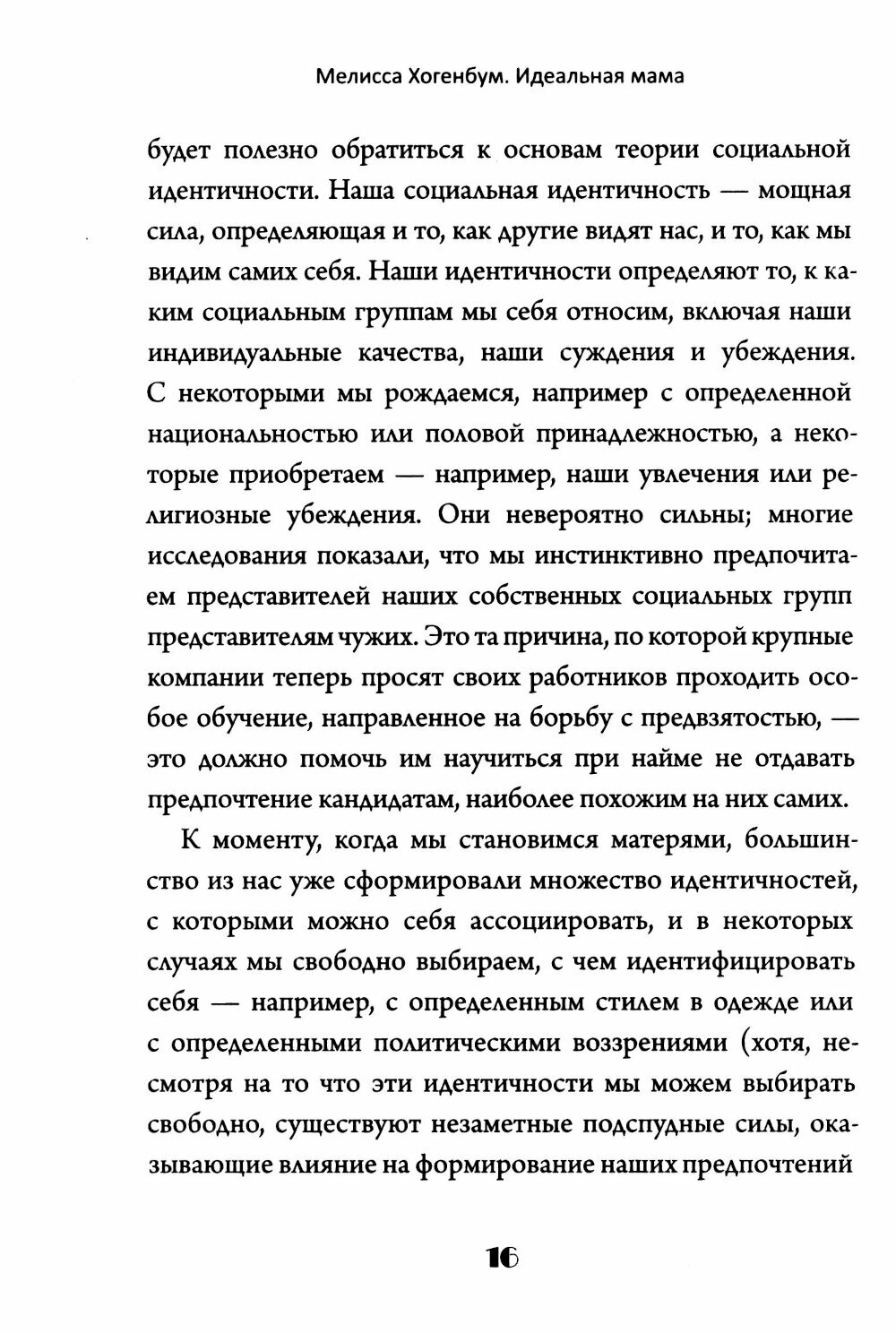 Мелисса Хогенбум. Идеальная мама

будет полезно обратиться к основам теории социальной идентичности. Наша социальная идентичность — мощная сила, определяющая и то, как другие видят нас, и то, как мы видим самих себя. Наши идентичности определяют то, к каким социальным группам мы себя относим, включая наши индивидуальные качества, наши суждения и убеждения. С некоторыми мы рождаемся, например с определенной национальностью или половой принадлежностью, а некоторые приобретаем — например, наши увлечения или религиозные убеждения. Они невероятно сильны; многие исследования показали, что мы инстинктивно предпочитаем представителей наших собственных социальных групп представителям чужих. Это та причина, по которой крупные компании теперь просят своих работников проходить особое обучение, направленное на борьбу с предвзятостью, — это должно помочь им научиться при найме не отдавать предпочтение кандидатам, наиболее похожим на них самих.

К моменту, когда мы становимся матерями, большинство из нас уже сформировали множество идентичностей, с которыми можно себя ассоциировать, и в некоторых случаях мы свободно выбираем, с чем идентифицировать себя — например, с определенным стилем в одежде или с определенными политическими воззрениями (хотя, несмотря на то что эти идентичности мы можем выбирать свободно, существуют незаметные подспудные силы, оказывающие влияние на формирование наших предпочтений

16